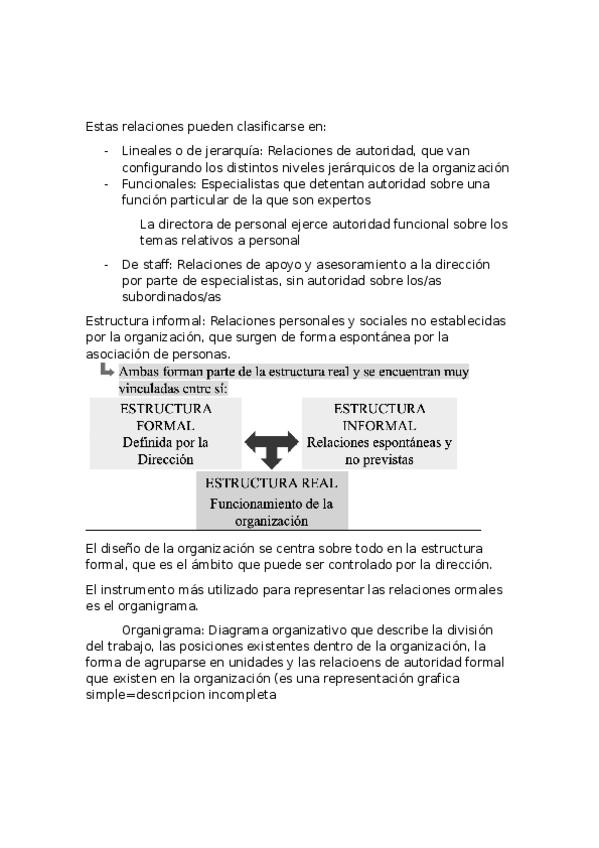 Estas relaciones pueden clasificarse en:

- Lineales o de jerarquía: Relaciones de autoridad, que van configurando los distintos niveles jerárquicos de la organización
- Funcionales: Especialistas que detentan autoridad sobre una función particular de la que son expertos

La directora de personal ejerce autoridad funcional sobre los temas relativos a personal

- De staff: Relaciones de apoyo y asesoramiento a la dirección por parte de especialistas, sin autoridad sobre los/as subordinados/as

Estructura informal: Relaciones personales y sociales no establecidas por la organización, que surgen de forma espontánea por la asociación de personas.

Ambas forman parte de la estructura real y se encuentran muy vinculadas entre sí:

ESTRUCTURA FORMAL Definida por la Dirección

ESTRUCTURA INFORMAL Relaciones espontáneas y no previstas

ESTRUCTURA REAL Funcionamiento de la organización

El diseño de la organización se centra sobre todo en la estructura formal, que es el ámbito que puede ser controlado por la dirección.

El instrumento más utilizado para representar las relaciones ormales es el organigrama.

Organigrama: Diagrama organizativo que describe la división del trabajo, las posiciones existentes dentro de la organización, la forma de agruparse en unidades y las relacioens de autoridad formal que existen en la organización (es una representación grafica simple=descripcion incompleta